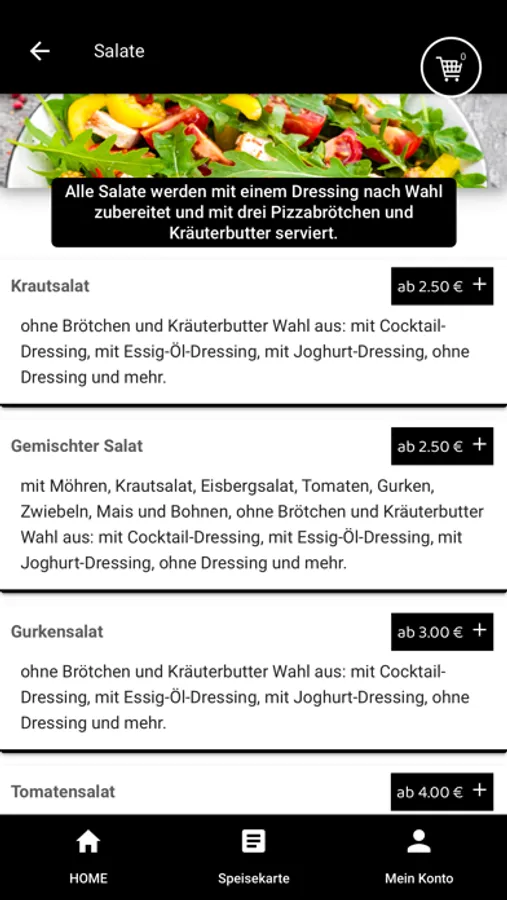 Salate

0

Alle Salate werden mit einem Dressing nach Wahl zubereitet und mit drei Pizzabrötchen und Kräuterbutter serviert.

Krautsalat

ab 2.50 € +

ohne Brötchen und Kräuterbutter Wahl aus: mit Cocktail-Dressing, mit Essig-Öl-Dressing, mit Joghurt-Dressing, ohne Dressing und mehr.

Gemischter Salat

ab 2.50 € +

mit Möhren, Krautsalat, Eisbergsalat, Tomaten, Gurken, Zwiebeln, Mais und Bohnen, ohne Brötchen und Kräuterbutter Wahl aus: mit Cocktail-Dressing, mit Essig-Öl-Dressing, mit Joghurt-Dressing, ohne Dressing und mehr.

Gurkensalat

ab 3.00 € +

ohne Brötchen und Kräuterbutter Wahl aus: mit Cocktail-Dressing, mit Essig-Öl-Dressing, mit Joghurt-Dressing, ohne Dressing und mehr.

Tomatensalat

ab 4.00 € +

HOME

Speisekarte

Mein Konto